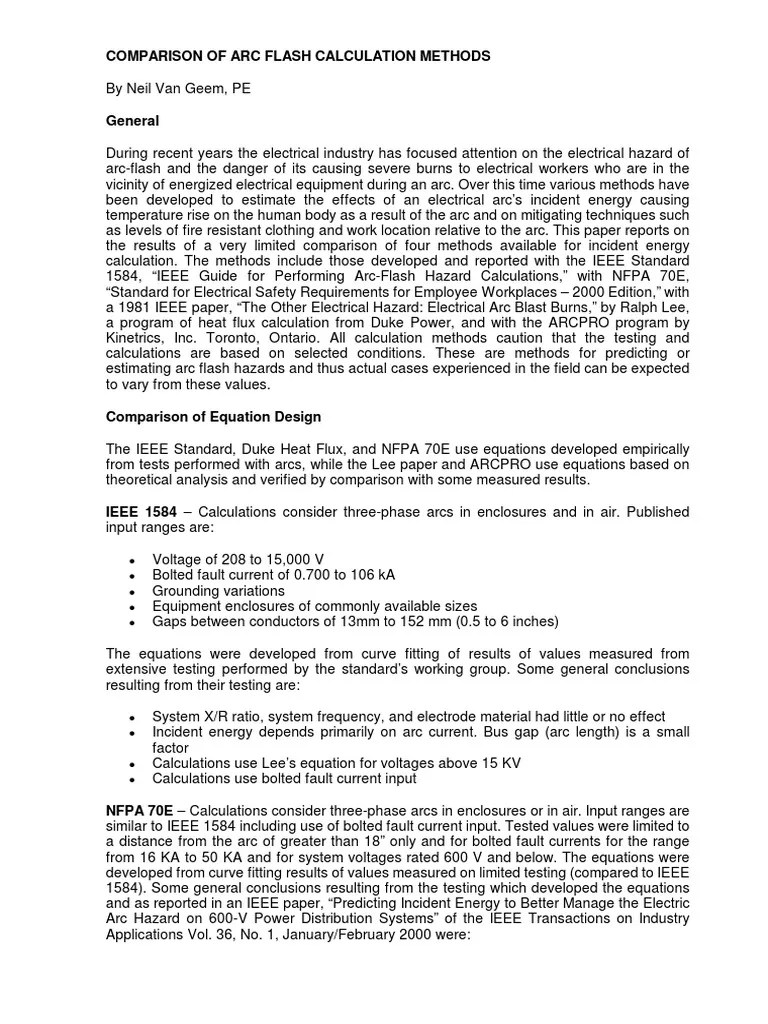 COMPARISON OF ARC FLASH CALCULATION METHODS

By Neil Van Geem, PE

General

During recent years the electrical industry has focused attention on the electrical hazard of arc-flash and the danger of its causing severe burns to electrical workers who are in the vicinity of energized electrical equipment during an arc. Over this time various methods have been developed to estimate the effects of an electrical arc's incident energy causing temperature rise on the human body as a result of the arc and on mitigating techniques such as levels of fire resistant clothing and work location relative to the arc. This paper reports on the results of a very limited comparison of four methods available for incident energy calculation. The methods include those developed and reported with the IEEE Standard 1584, "IEEE Guide for Performing Arc-Flash Hazard Calculations," with NFPA 70E, "Standard for Electrical Safety Requirements for Employee Workplaces – 2000 Edition," with a 1981 IEEE paper, "The Other Electrical Hazard: Electrical Arc Blast Burns," by Ralph Lee, a program of heat flux calculation from Duke Power, and with the ARCPRO program by Kinetrics, Inc. Toronto, Ontario. All calculation methods caution that the testing and calculations are based on selected conditions. These are methods for predicting or estimating arc flash hazards and thus actual cases experienced in the field can be expected to vary from these values.

Comparison of Equation Design

The IEEE Standard, Duke Heat Flux, and NFPA 70E use equations developed empirically from tests performed with arcs, while the Lee paper and ARCPRO use equations based on theoretical analysis and verified by comparison with some measured results.

IEEE 1584 – Calculations consider three-phase arcs in enclosures and in air. Published input ranges are:

• Voltage of 208 to 15,000 V
• Bolted fault current of 0.700 to 106 kA
• Grounding variations
• Equipment enclosures of commonly available sizes
• Gaps between conductors of 13mm to 152 mm (0.5 to 6 inches)

The equations were developed from curve fitting of results of values measured from extensive testing performed by the standard's working group. Some general conclusions resulting from their testing are:

• System X/R ratio, system frequency, and electrode material had little or no effect
• Incident energy depends primarily on arc current. Bus gap (arc length) is a small factor
• Calculations use Lee's equation for voltages above 15 KV
• Calculations use bolted fault current input

NFPA 70E – Calculations consider three-phase arcs in enclosures or in air. Input ranges are similar to IEEE 1584 including use of bolted fault current input. Tested values were limited to a distance from the arc of greater than 18" only and for bolted fault currents for the range from 16 KA to 50 KA and for system voltages rated 600 V and below. The equations were developed from curve fitting results of values measured on limited testing (compared to IEEE 1584). Some general conclusions resulting from the testing which developed the equations and as reported in an IEEE paper, "Predicting Incident Energy to Better Manage the Electric Arc Hazard on 600-V Power Distribution Systems" of the IEEE Transactions on Industry Applications Vol. 36, No. 1, January/February 2000 were: